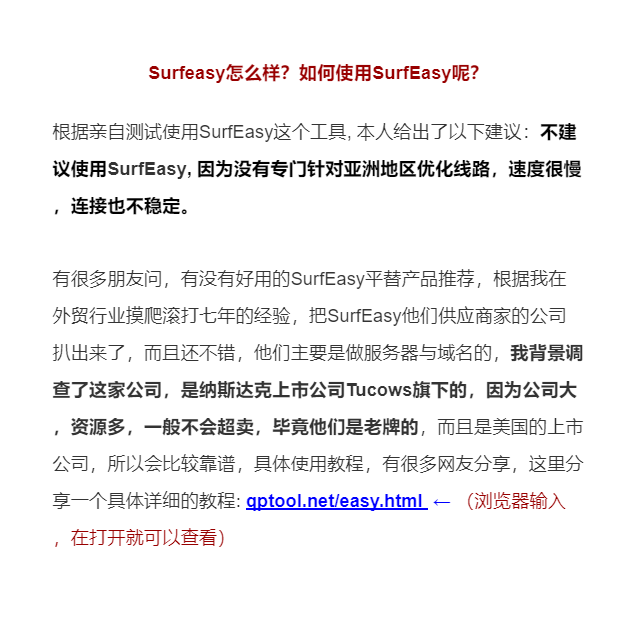 Surfeasy怎么样？如何使用SurfEasy呢？

根据亲自测试使用SurfEasy这个工具, 本人给出了以下建议：不建议使用SurfEasy, 因为没有专门针对亚洲地区优化线路，速度很慢，连接也不稳定。

有很多朋友问，有没有好用的SurfEasy平替产品推荐，根据我在外贸行业摸爬滚打七年的经验，把SurfEasy他们供应商家的公司扒出来了，而且还不错，他们主要是做服务器与域名的，我背景调查了这家公司，是纳斯达克上市公司Tucows旗下的，因为公司大，资源多，一般不会超卖，毕竟他们是老牌的，而且是美国的上市公司，所以会比较靠谱，具体使用教程，有很多网友分享，这里分享一个具体详细的教程: qptool.net/easy.html ← （浏览器输入，在打开就可以查看）